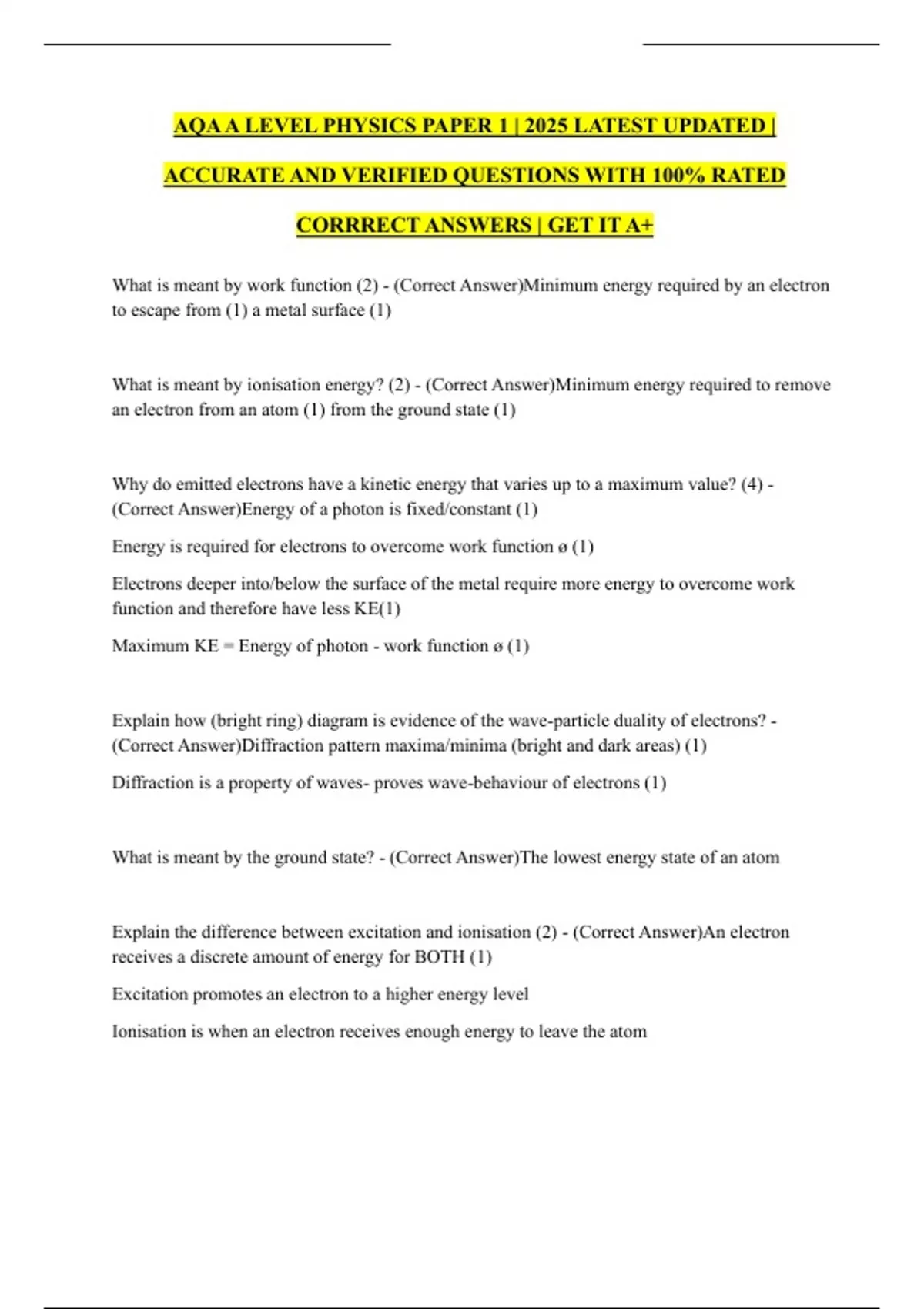 AQA A LEVEL PHYSICS PAPER 1 | 2025 LATEST UPDATED | ACCURATE AND VERIFIED QUESTIONS WITH 100% RATED CORRRECT ANSWERS | GET IT A+

What is meant by work function (2) - (Correct Answer)Minimum energy required by an electron to escape from (1) a metal surface (1)

What is meant by ionisation energy? (2) - (Correct Answer)Minimum energy required to remove an electron from an atom (1) from the ground state (1)

Why do emitted electrons have a kinetic energy that varies up to a maximum value? (4) - (Correct Answer)Energy of a photon is fixed/constant (1)

Energy is required for electrons to overcome work function ø (1)

Electrons deeper into/below the surface of the metal require more energy to overcome work function and therefore have less KE(1)

Maximum KE = Energy of photon - work function ø (1)

Explain how (bright ring) diagram is evidence of the wave-particle duality of electrons? - (Correct Answer)Diffraction pattern maxima/minima (bright and dark areas) (1)

Diffraction is a property of waves- proves wave-behaviour of electrons (1)

What is meant by the ground state? - (Correct Answer)The lowest energy state of an atom

Explain the difference between excitation and ionisation (2) - (Correct Answer)An electron receives a discrete amount of energy for BOTH (1)

Excitation promotes an electron to a higher energy level

Ionisation is when an electron receives enough energy to leave the atom